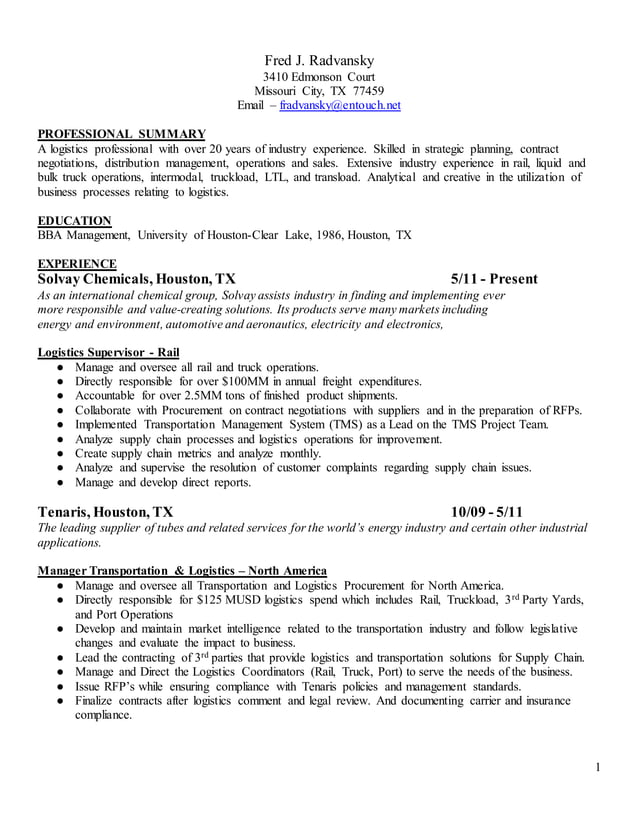 Fred J. Radvansky
3410 Edmonson Court
Missouri City, TX 77459
Email – fradvansky@entouch.net

PROFESSIONAL SUMMARY
A logistics professional with over 20 years of industry experience. Skilled in strategic planning, contract negotiations, distribution management, operations and sales. Extensive industry experience in rail, liquid and bulk truck operations, intermodal, truckload, LTL, and transload. Analytical and creative in the utilization of business processes relating to logistics.

EDUCATION
BBA Management, University of Houston-Clear Lake, 1986, Houston, TX

EXPERIENCE
Solvay Chemicals, Houston, TX 5/11 - Present
As an international chemical group, Solvay assists industry in finding and implementing ever more responsible and value-creating solutions. Its products serve many markets including energy and environment, automotive and aeronautics, electricity and electronics,

Logistics Supervisor - Rail
● Manage and oversee all rail and truck operations.
● Directly responsible for over $100MM in annual freight expenditures.
● Accountable for over 2.5MM tons of finished product shipments.
● Collaborate with Procurement on contract negotiations with suppliers and in the preparation of RFPs.
● Implemented Transportation Management System (TMS) as a Lead on the TMS Project Team.
● Analyze supply chain processes and logistics operations for improvement.
● Create supply chain metrics and analyze monthly.
● Analyze and supervise the resolution of customer complaints regarding supply chain issues.
● Manage and develop direct reports.

Tenaris, Houston, TX 10/09 - 5/11
The leading supplier of tubes and related services for the world's energy industry and certain other industrial applications.

Manager Transportation & Logistics – North America
● Manage and oversee all Transportation and Logistics Procurement for North America.
● Directly responsible for $125 MUSD logistics spend which includes Rail, Truckload, 3$^{rd}$ Party Yards, and Port Operations
● Develop and maintain market intelligence related to the transportation industry and follow legislative changes and evaluate the impact to business.
● Lead the contracting of 3$^{rd}$ parties that provide logistics and transportation solutions for Supply Chain.
● Manage and Direct the Logistics Coordinators (Rail, Truck, Port) to serve the needs of the business.
● Issue RFP's while ensuring compliance with Tenaris policies and management standards.
● Finalize contracts after logistics comment and legal review. And documenting carrier and insurance compliance.

1